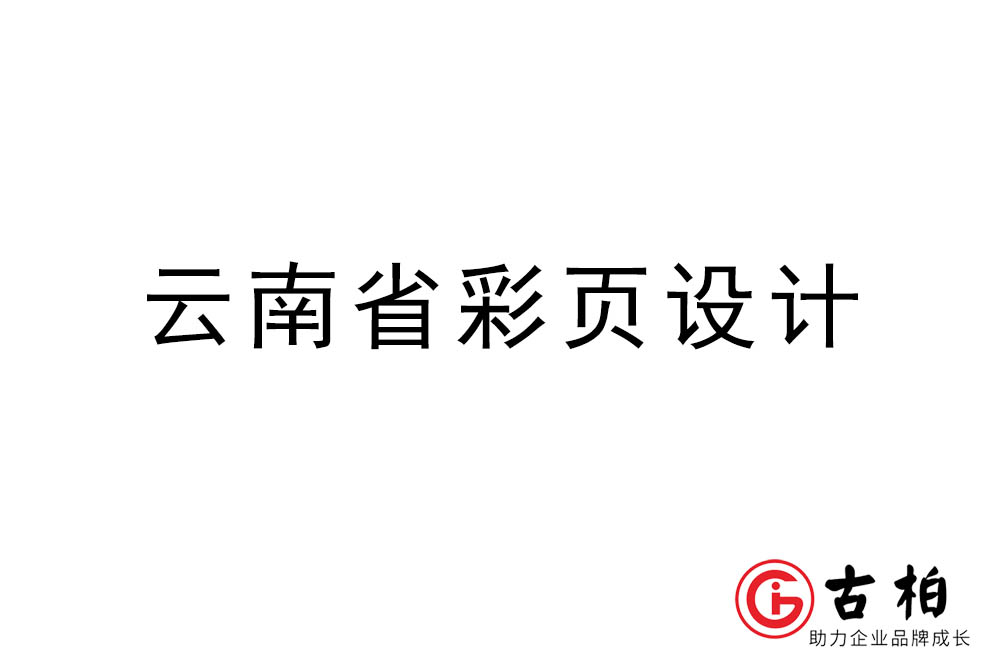 云南省彩页设计

古柏
助力企业品牌成长